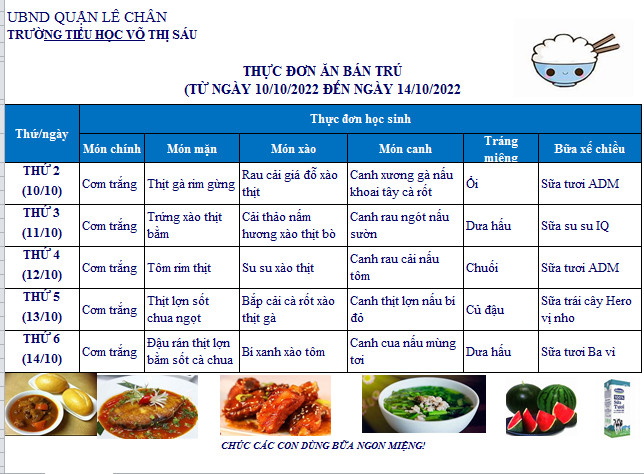 UBND QUẬN LÊ CHÂN
TRƯỜNG TIỂU HỌC VÕ THỊ SÁU

THỰC ĐƠN ĂN BÁN TRÚ
(TỪ NGÀY 10/10/2022 ĐẾN NGÀY 14/10/2022

| Thứ/ngày | Thực đơn học sinh | | | | | |
|---|---|---|---|---|---|---|
| | Món chính | Món mặn | Món xào | Món canh | Tráng miệng | Bữa xế chiều |
| THỨ 2 (10/10) | Cơm trắng | Thịt gà rim gừng | Rau cải giá đỗ xào thịt | Canh xương gà nấu khoai tây cà rốt | Ổi | Sữa tươi ADM |
| THỨ 3 (11/10) | Cơm trắng | Trứng xào thịt băm | Cải thảo nấm hương xào thịt bò | Canh rau ngót nấu sườn | Dưa hấu | Sữa su su IQ |
| THỨ 4 (12/10) | Cơm trắng | Tôm rim thịt | Su su xào thịt | Canh rau cải nấu tôm | Chuối | Sữa tươi ADM |
| THỨ 5 (13/10) | Cơm trắng | Thịt lợn sốt chua ngọt | Bắp cải cà rốt xào thịt gà | Canh thịt lợn nấu bí đỏ | Củ đậu | Sữa trái cây Hero vị nho |
| THỨ 6 (14/10) | Cơm trắng | Đậu rán thịt lợn băm sốt cà chua | Bí xanh xào tôm | Canh cua nấu mùng tơi | Dưa hấu | Sữa tươi Ba vì |

CHÚC CÁC CON DÙNG BỮA NGON MIỆNG!